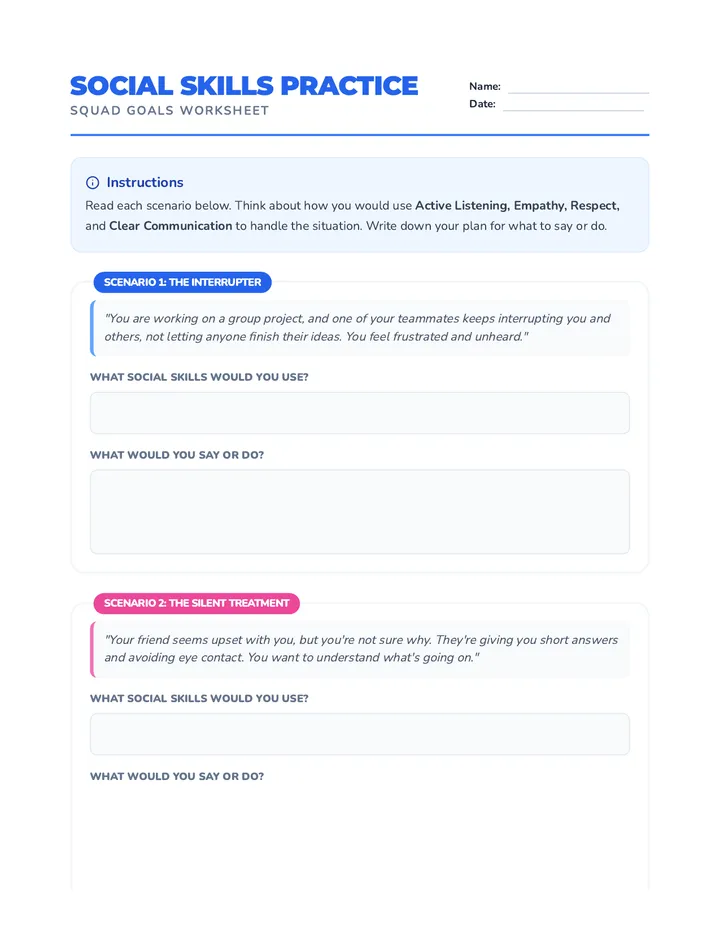 SOCIAL SKILLS PRACTICE
SQUAD GOALS WORKSHEET

Name: ____
Date: ____

Instructions

Read each scenario below. Think about how you would use Active Listening, Empathy, Respect, and Clear Communication to handle the situation. Write down your plan for what to say or do.

SCENARIO 1: THE INTERRUPTER

"You are working on a group project, and one of your teammates keeps interrupting you and others, not letting anyone finish their ideas. You feel frustrated and unheard."

WHAT SOCIAL SKILLS WOULD YOU USE?

WHAT WOULD YOU SAY OR DO?

SCENARIO 2: THE SILENT TREATMENT

"Your friend seems upset with you, but you're not sure why. They're giving you short answers and avoiding eye contact. You want to understand what's going on."

WHAT SOCIAL SKILLS WOULD YOU USE?

WHAT WOULD YOU SAY OR DO?